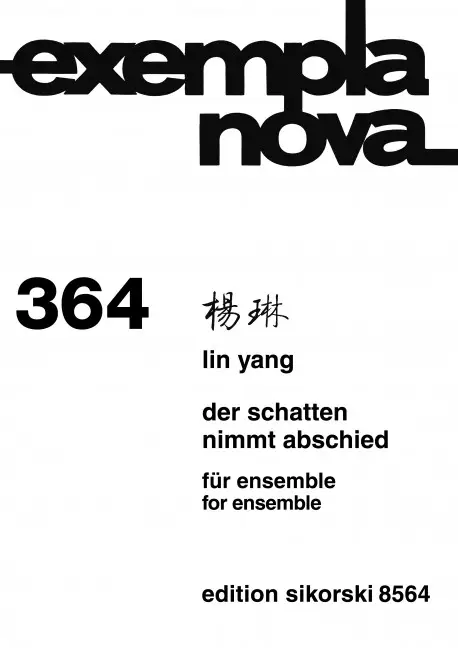 exempla nova

364

楊琳

lin yang

der schatten nimmt abschied

für ensemble
for ensemble

edition sikorski 8564